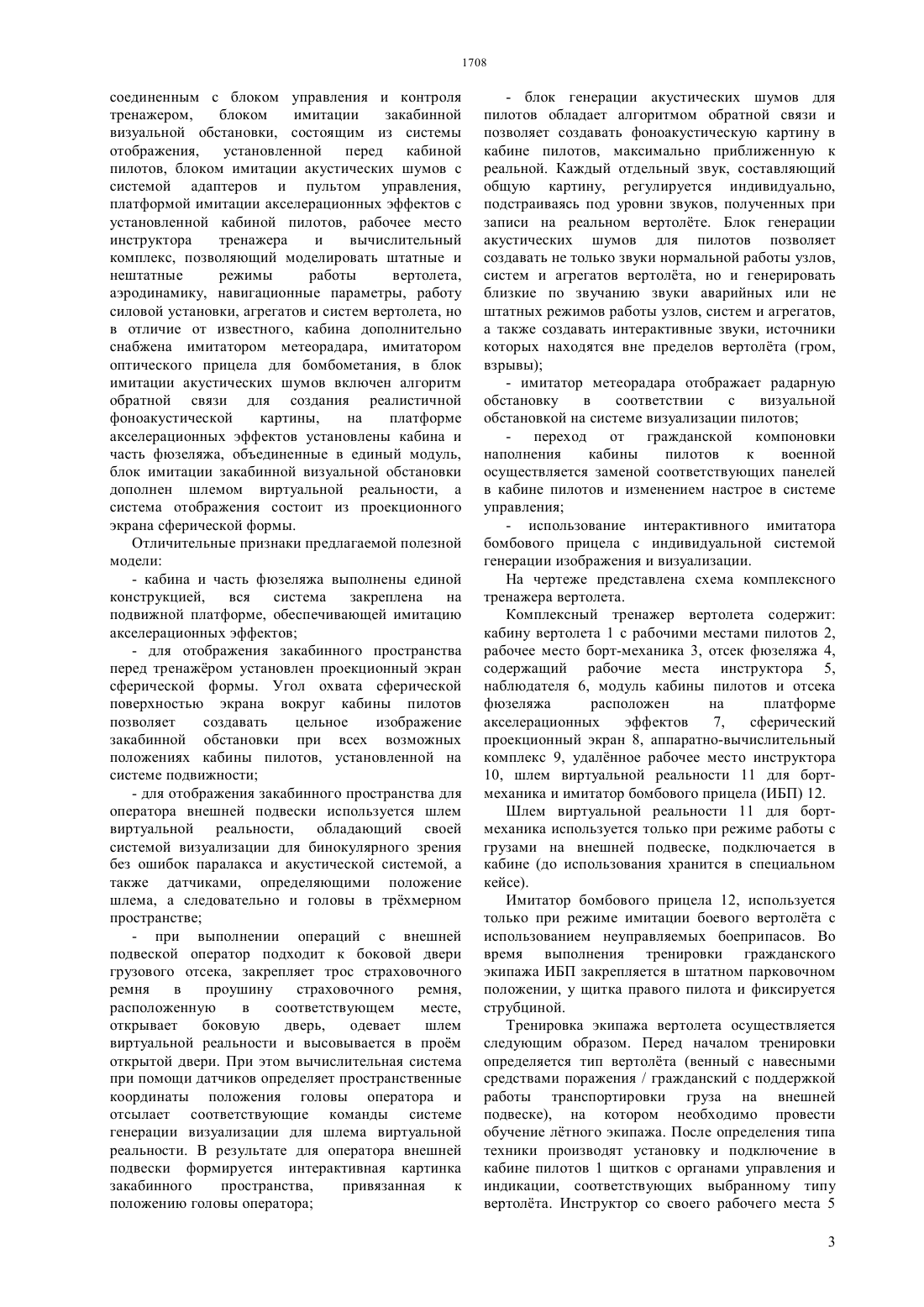 1708

соединенным с блоком управления и контроля тренажером, блоком имитации закабинной визуальной обстановки, состоящим из системы отображения, установленной перед кабиной пилотов, блоком имитации акустических шумов с системой адаптеров и пультом управления, платформой имитации акселерационных эффектов с установленной кабиной пилотов, рабочее место инструктора тренажера и вычислительный комплекс, позволяющий моделировать штатные и нештатные режимы работы вертолета, аэродинамику, навигационные параметры, работу силовой установки, агрегатов и систем вертолета, но в отличие от известного, кабина дополнительно снабжена имитатором метеорадара, имитатором оптического прицела для бомбометания, в блок имитации акустических шумов включен алгоритм обратной связи для создания реалистичной фоноакустической картины, на платформе акселерационных эффектов установлены кабина и часть фюзеляжа, объединенные в единый модуль, блок имитации закабинной визуальной обстановки дополнен шлемом виртуальной реальности, а система отображения состоит из проекционного экрана сферической формы.

Отличительные признаки предлагаемой полезной модели:

- кабина и часть фюзеляжа выполнены единой конструкцией, вся система закреплена на подвижной платформе, обеспечивающей имитацию акселерационных эффектов;

- для отображения закабинного пространства перед тренажёром установлен проекционный экран сферической формы. Угол охвата сферической поверхностью экрана вокруг кабины пилотов позволяет создавать цельное изображение закабинной обстановки при всех возможных положениях кабины пилотов, установленной на системе подвижности;

- для отображения закабинного пространства для оператора внешней подвески используется шлем виртуальной реальности, обладающий своей системой визуализации для бинокулярного зрения без ошибок паралакса и акустической системой, а также датчиками, определяющими положение шлема, а следовательно и головы в трёхмерном пространстве;

- при выполнении операций с внешней подвеской оператор подходит к боковой двери грузового отсека, закрепляет трос страховочного ремня в проушину страховочного ремня, расположенную в соответствующем месте, открывает боковую дверь, одевает шлем виртуальной реальности и высовывается в проём открытой двери. При этом вычислительная система при помощи датчиков определяет пространственные координаты положения головы оператора и отсылает соответствующие команды системе генерации визуализации для шлема виртуальной реальности. В результате для оператора внешней подвески формируется интерактивная картинка закабинного пространства, привязанная к положению головы оператора;

- блок генерации акустических шумов для пилотов обладает алгоритмом обратной связи и позволяет создавать фоноакустическую картину в кабине пилотов, максимально приближенную к реальной. Каждый отдельный звук, составляющий общую картину, регулируется индивидуально, подстраиваясь под уровни звуков, полученных при записи на реальном вертолёте. Блок генерации акустических шумов для пилотов позволяет создавать не только звуки нормальной работы узлов, систем и агрегатов вертолёта, но и генерировать близкие по звучанию звуки аварийных или не штатных режимов работы узлов, систем и агрегатов, а также создавать интерактивные звуки, источники которых находятся вне пределов вертолёта (гром, взрывы);

- имитатор метеорадара отображает радарную обстановку в соответствии с визуальной обстановкой на системе визуализации пилотов;

- переход от гражданской компоновки наполнения кабины пилотов к военной осуществляется заменой соответствующих панелей в кабине пилотов и изменением настрое в системе управления;

- использование интерактивного имитатора бомбового прицела с индивидуальной системой генерации изображения и визуализации.

На чертеже представлена схема комплексного тренажера вертолета.

Комплексный тренажер вертолета содержит: кабину вертолета 1 с рабочими местами пилотов 2, рабочее место борт-механика 3, отсек фюзеляжа 4, содержащий рабочие места инструктора 5, наблюдателя 6, модуль кабины пилотов и отсека фюзеляжа расположен на платформе акселерационных эффектов 7, сферический проекционный экран 8, аппаратно-вычислительный комплекс 9, удалённое рабочее место инструктора 10, шлем виртуальной реальности 11 для борт-механика и имитатор бомбового прицела (ИБП) 12.

Шлем виртуальной реальности 11 для борт-механика используется только при режиме работы с грузами на внешней подвеске, подключается в кабине (до использования хранится в специальном кейсе).

Имитатор бомбового прицела 12, используется только при режиме имитации боевого вертолёта с использованием неуправляемых боеприпасов. Во время выполнения тренировки гражданского экипажа ИБП закрепляется в штатном парковочном положении, у щитка правого пилота и фиксируется струбциной.

Тренировка экипажа вертолета осуществляется следующим образом. Перед началом тренировки определяется тип вертолёта (венный с навесными средствами поражения / гражданский с поддержкой работы транспортировки груза на внешней подвеске), на котором необходимо провести обучение лётного экипажа. После определения типа техники производят установку и подключение в кабине пилотов 1 щитков с органами управления и индикации, соответствующих выбранному типу вертолёта. Инструктор со своего рабочего места 5

3